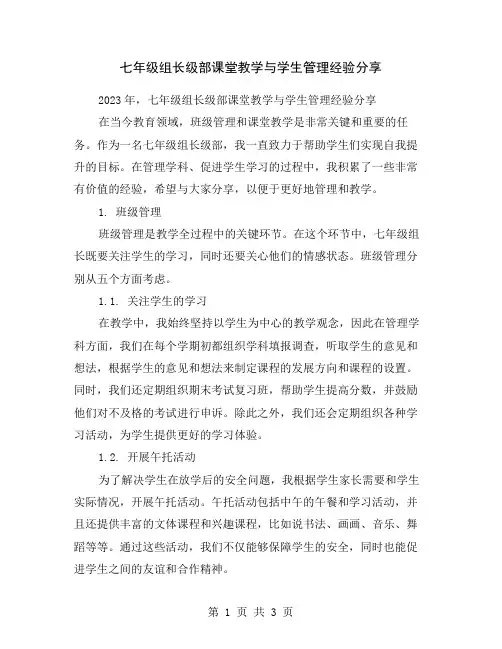 七年级组长级部课堂教学与学生管理经验分享

2023 年，七年级组长级部课堂教学与学生管理经验分享

在当今教育领域，班级管理和课堂教学是非常关键和重要的任务。作为一名七年级组长级部，我一直致力于帮助学生们实现自我提升的目标。在管理学科、促进学生学习的过程中，我积累了一些非常有价值的经验，希望与大家分享，以便于更好地管理和教学。

1. 班级管理

班级管理是教学全过程中的关键环节。在这个环节中，七年级组长既要关注学生的学习，同时还要关心他们的情感状态。班级管理分别从五个方面考虑。

1.1. 关注学生的学习

在教学中，我始终坚持以学生为中心的教学观念，因此在管理学科方面，我们在每个学期初都组织学科填报调查，听取学生的意见和想法，根据学生的意见和想法来制定课程的发展方向和课程的设置。同时，我们还定期组织期末考试复习班，帮助学生提高分数，并鼓励他们对不及格的考试进行申诉。除此之外，我们还会定期组织各种学习活动，为学生提供更好的学习体验。

1.2. 开展午托活动

为了解决学生在放学后的安全问题，我根据学生家长需要和学生实际情况，开展午托活动。午托活动包括中午的午餐和学习活动，并且还提供丰富的文体课程和兴趣课程，比如说书法、画画、音乐、舞蹈等等。通过这些活动，我们不仅能够保障学生的安全，同时也能促进学生之间的友谊和合作精神。

第 1 页 共 3 页